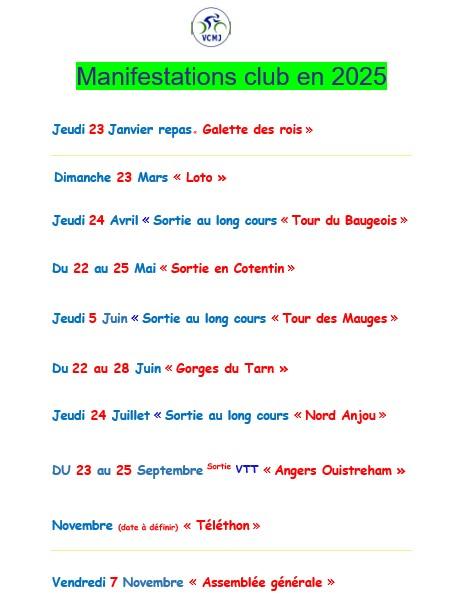 VCMJ

Manifestations club en 2025

Jeudi 23 Janvier repas. Galette des rois »

Dimanche 23 Mars « Loto »

Jeudi 24 Avril « Sortie au long cours « Tour du Baugeois »

Du 22 au 25 Mai « Sortie en Cotentin »

Jeudi 5 Juin « Sortie au long cours « Tour des Mauges »

Du 22 au 28 Juin « Gorges du Tarn »

Jeudi 24 Juillet « Sortie au long cours « Nord Anjou »

DU 23 au 25 Septembre Sortie VTT « Angers Ouistreham »

Novembre (date à définir) « Téléthon »

Vendredi 7 Novembre « Assemblée générale »